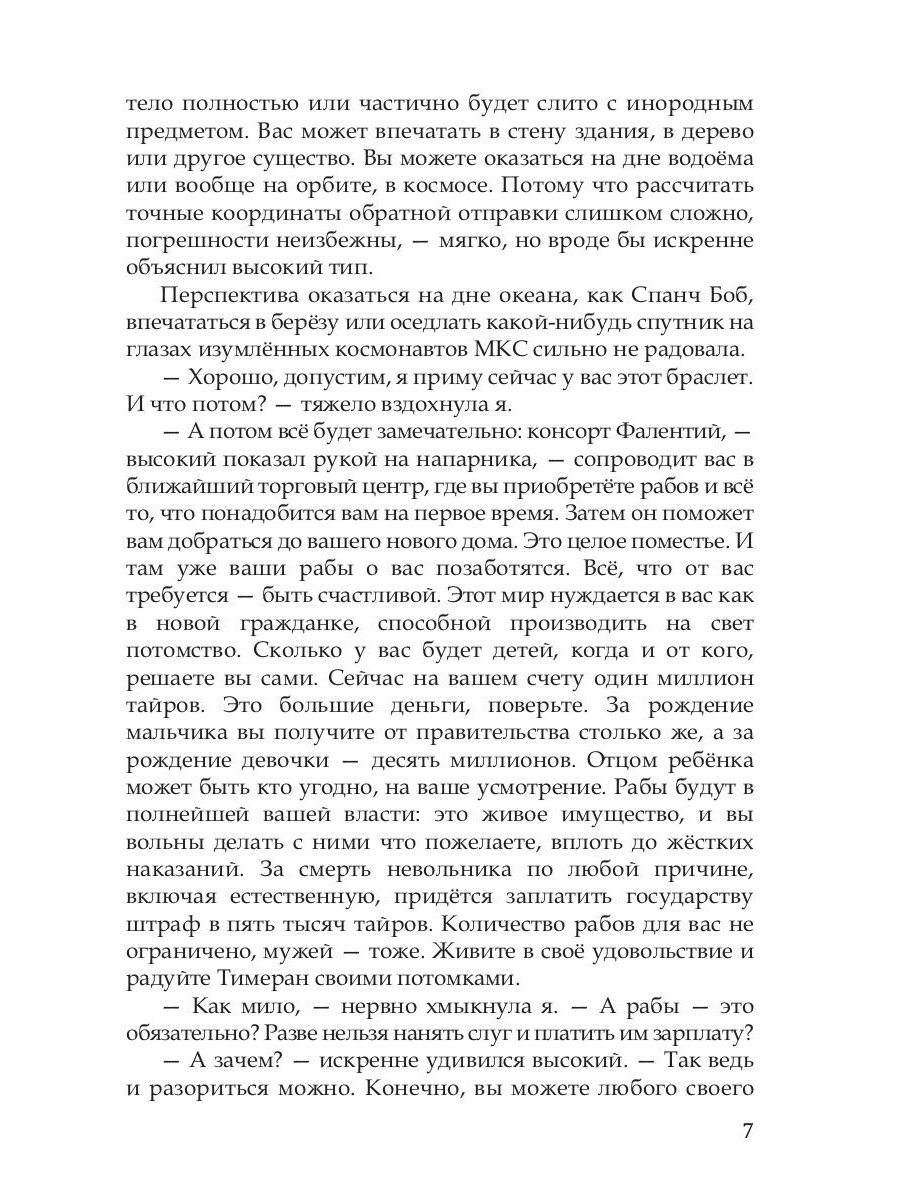 тело полностью или частично будет слито с инородным предметом. Вас может впечатать в стену здания, в дерево или другое существо. Вы можете оказаться на дне водоёма или вообще на орбите, в космосе. Потому что рассчитать точные координаты обратной отправки слишком сложно, погрешности неизбежны, — мягко, но вроде бы искренне объяснил высокий тип.

Перспектива оказаться на дне океана, как Спанч Боб, впечататься в берёзу или оседлать какой-нибудь спутник на глазах изумлённых космонавтов МКС сильно не радовала.

— Хорошо, допустим, я приму сейчас у вас этот браслет. И что потом? — тяжело вздохнула я.

— А потом всё будет замечательно: консорт Фалентий, — высокий показал рукой на напарника, — сопроводит вас в ближайший торговый центр, где вы приобретёте рабов и всё то, что понадобится вам на первое время. Затем он поможет вам добраться до вашего нового дома. Это целое поместье. И там уже ваши рабы о вас позаботятся. Всё, что от вас требуется — быть счастливой. Этот мир нуждается в вас как в новой гражданке, способной производить на свет потомство. Сколько у вас будет детей, когда и от кого, решаете вы сами. Сейчас на вашем счету один миллион тайров. Это большие деньги, поверьте. За рождение мальчика вы получите от правительства столько же, а за рождение девочки — десять миллионов. Отцом ребёнка может быть кто угодно, на ваше усмотрение. Рабы будут в полнейшей вашей власти: это живое имущество, и вы вольны делать с ними что пожелаете, вплоть до жёстких наказаний. За смерть невольника по любой причине, включая естественную, придётся заплатить государству штраф в пять тысяч тайров. Количество рабов для вас не ограничено, мужей — тоже. Живите в своё удовольствие и радуйте Тимеран своими потомками.

— Как мило, — нервно хмыкнула я. — А рабы — это обязательно? Разве нельзя нанять слуг и платить им зарплату?

— А зачем? — искренне удивился высокий. — Так ведь и разориться можно. Конечно, вы можете любого своего

7